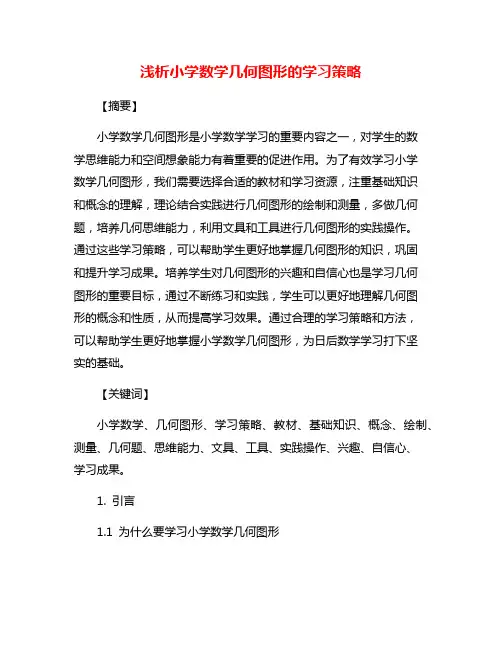 浅析小学数学几何图形的学习策略

【摘要】

小学数学几何图形是小学数学学习的重要内容之一，对学生的数学思维能力和空间想象能力有着重要的促进作用。为了有效学习小学数学几何图形，我们需要选择合适的教材和学习资源，注重基础知识和概念的理解，理论结合实践进行几何图形的绘制和测量，多做几何题，培养几何思维能力，利用文具和工具进行几何图形的实践操作。通过这些学习策略，可以帮助学生更好地掌握几何图形的知识，巩固和提升学习成果。培养学生对几何图形的兴趣和自信心也是学习几何图形的重要目标，通过不断练习和实践，学生可以更好地理解几何图形的概念和性质，从而提高学习效果。通过合理的学习策略和方法，可以帮助学生更好地掌握小学数学几何图形，为日后数学学习打下坚实的基础。

【关键词】

小学数学、几何图形、学习策略、教材、基础知识、概念、绘制、测量、几何题、思维能力、文具、工具、实践操作、兴趣、自信心、学习成果。

1. 引言

1.1 为什么要学习小学数学几何图形